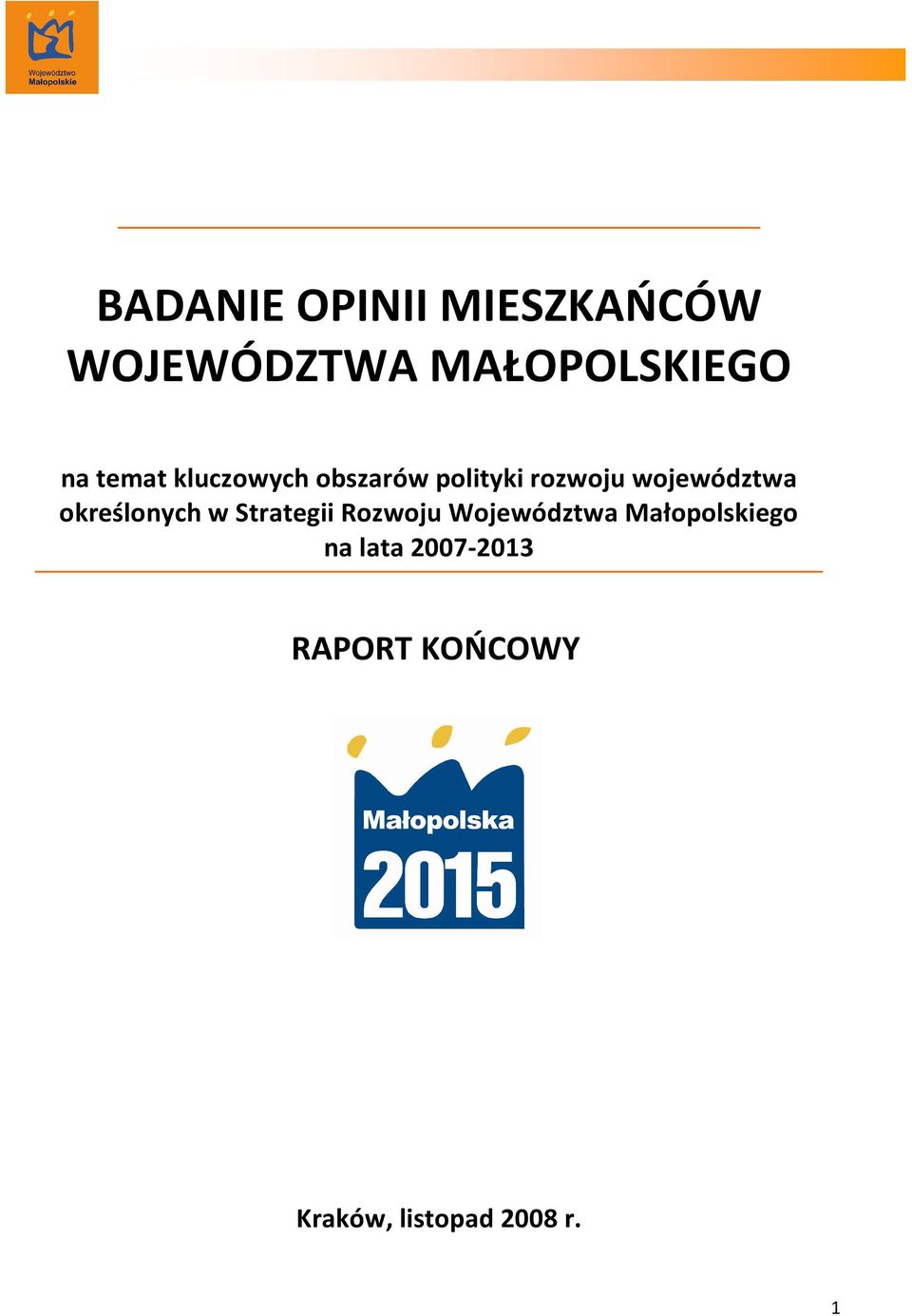 Województwo Małopolskie

BADANIE OPINII MIESZKAŃCÓW WOJEWÓDZTWA MAŁOPOLSKIEGO

na temat kluczowych obszarów polityki rozwoju województwa określonych w Strategii Rozwoju Województwa Małopolskiego na lata 2007-2013

RAPORT KOŃCOWY

Małopolska 2015

Kraków, listopad 2008 r.

1